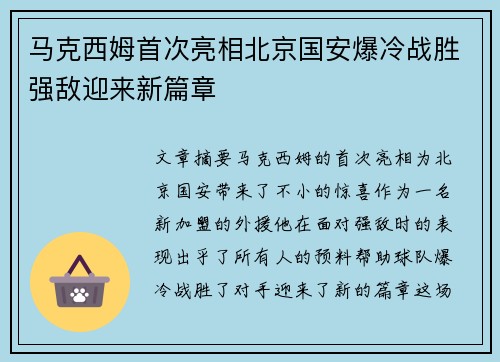 马克西姆首次亮相北京国安爆冷战胜强敌迎来新篇章

文章摘要马克西姆的首次亮相为北京国安带来了不小的惊喜作为一名新加盟的外援他在面对强敌时的表现出乎了所有人的预料帮助球队爆冷战胜了对手迎来了新的篇章这场